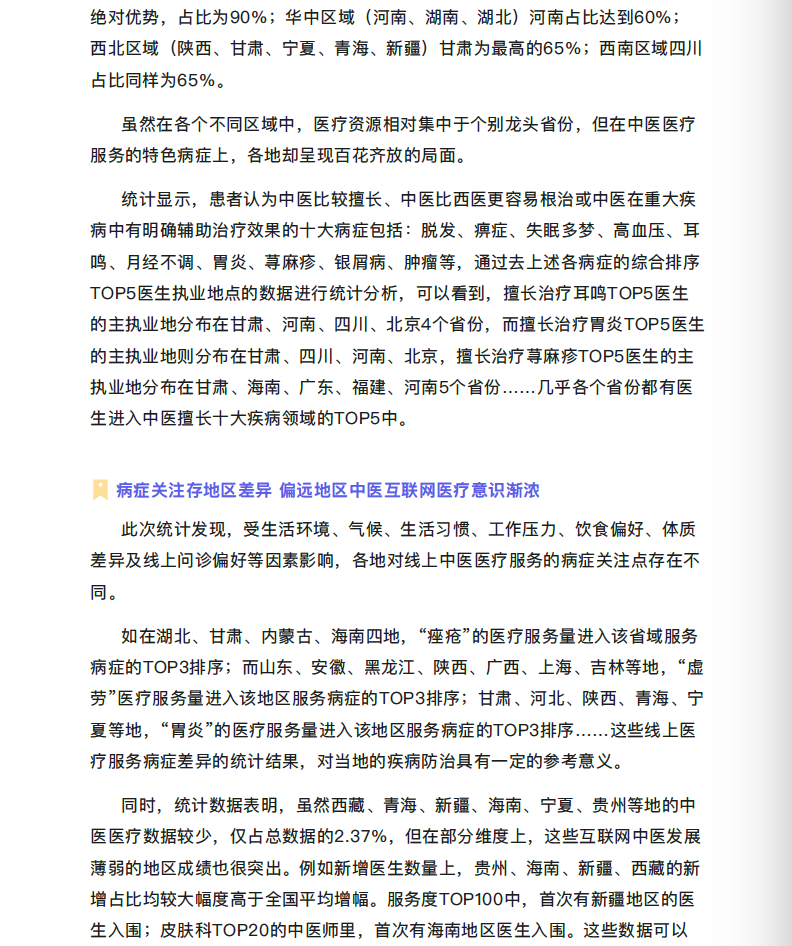 绝对优势，占比为90%；华中区域（河南、湖南、湖北）河南占比达到60%；西北区域（陕西、甘肃、宁夏、青海、新疆）甘肃为最高的65%；西南区域四川占比同样为65%。

虽然在各个不同区域中，医疗资源相对集中于个别龙头省份，但在中医医疗服务的特色病症上，各地却呈现百花齐放的局面。

统计显示，患者认为中医比较擅长、中医比西医更容易根治或中医在重大疾病中有明确辅助治疗效果的十大病症包括：脱发、痹症、失眠多梦、高血压、耳鸣、月经不调、胃炎、荨麻疹、银屑病、肿瘤等，通过去上述各病症的综合排序TOP5医生执业地点的数据进行统计分析，可以看到，擅长治疗耳鸣TOP5医生的主执业地分布在甘肃、河南、四川、北京4个省份，而擅长治疗胃炎TOP5医生的主执业地则分布在甘肃、四川、河南、北京，擅长治疗荨麻疹TOP5医生的主执业地分布在甘肃、海南、广东、福建、河南5个省份……几乎各个省份都有医生进入中医擅长十大疾病领域的TOP5中。

病症关注存地区差异 偏远地区中医互联网医疗意识渐浓

此次统计发现，受生活环境、气候、生活习惯、工作压力、饮食偏好、体质差异及线上问诊偏好等因素影响，各地对线上中医医疗服务的病症关注点存在不同。

如在湖北、甘肃、内蒙古、海南四地，“痤疮”的医疗服务量进入该省域服务病症的TOP3排序；而山东、安徽、黑龙江、陕西、广西、上海、吉林等地，“虚劳”医疗服务量进入该地区服务病症的TOP3排序；甘肃、河北、陕西、青海、宁夏等地，“胃炎”的医疗服务量进入该地区服务病症的TOP3排序……这些线上医疗服务病症差异的统计结果，对当地的疾病防治具有一定的参考意义。

同时，统计数据表明，虽然西藏、青海、新疆、海南、宁夏、贵州等地的中医医疗数据较少，仅占总数据的2.37%，但在部分维度上，这些互联网中医发展薄弱的地区成绩也很突出。例如新增医生数量上，贵州、海南、新疆、西藏的新增占比均较大幅度高于全国平均增幅。服务度TOP100中，首次有新疆地区的医生入围；皮肤科TOP20的中医师里，首次有海南地区医生入围。这些数据可以